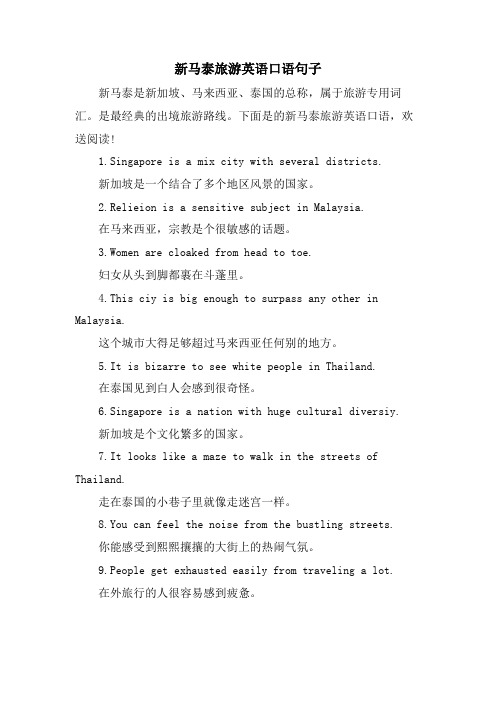 新马泰旅游英语口语句子

新马泰是新加坡、马来西亚、泰国的总称，属于旅游专用词汇。是最经典的出境旅游路线。下面是的新马泰旅游英语口语，欢送阅读!

1.Singapore is a mix city with several districts.

新加坡是一个结合了多个地区风景的国家。

2.Relieion is a sensitive subject in Malaysia.

在马来西亚，宗教是个很敏感的话题。

3.Women are cloaked from head to toe.

妇女从头到脚都裹在斗蓬里。

4.This ciy is big enough to surpass any other in Malaysia.

这个城市大得足够超过马来西亚任何别的地方。

5.It is bizarre to see white people in Thailand.

在泰国见到白人会感到很奇怪。

6.Singapore is a nation with huge cultural diversiy.

新加坡是个文化繁多的国家。

7.It looks like a maze to walk in the streets of Thailand.

走在泰国的小巷子里就像走迷宫一样。

8.You can feel the noise from the bustling streets.

你能感受到熙熙攘攘的大街上的热闹气氛。

9.People get exhausted easily from traveling a lot.

在外旅行的人很容易感到疲惫。